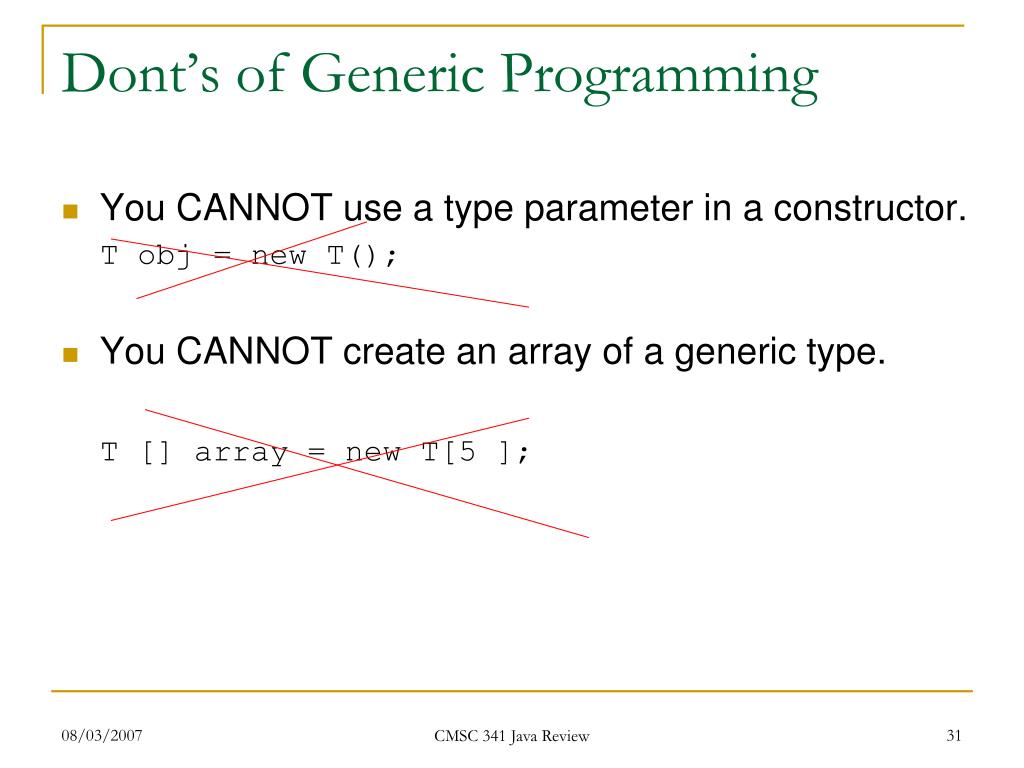 Dont's of Generic Programming

You CANNOT use a type parameter in a constructor.
T obj = new T();

You CANNOT create an array of a generic type.

T [] array = new T[5 ];

08/03/2007

CMSC 341 Java Review

31